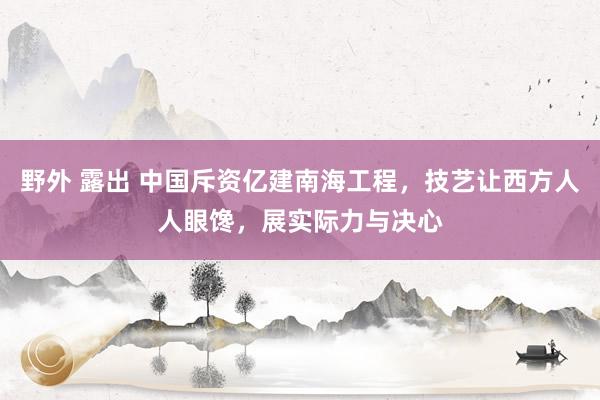 野外 露出 中国斥资亿建南海工程，技艺让西方人人眼馋，展实际力与决心